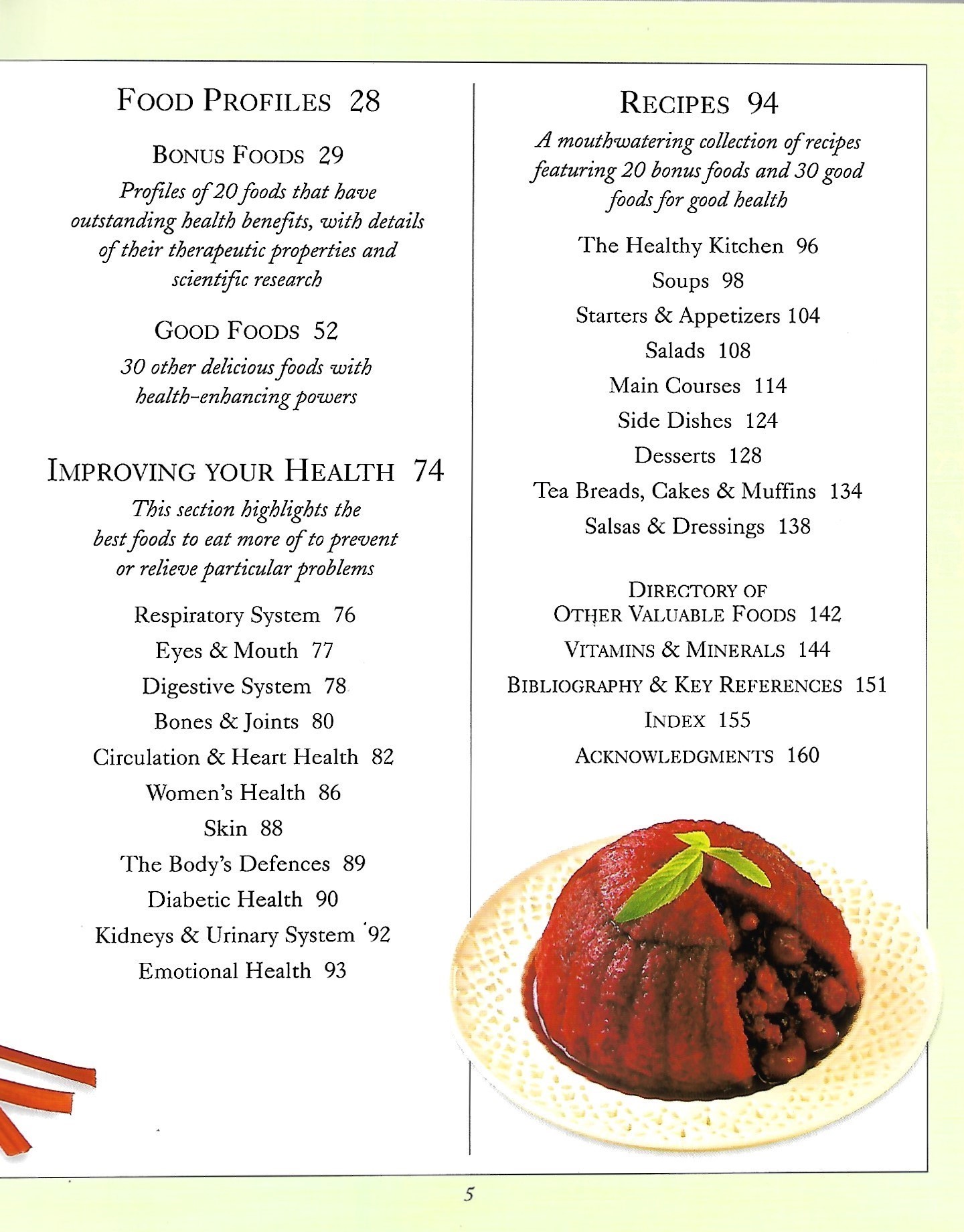 FOOD PROFILES 28

BONUS FOODS 29

Profiles of 20 foods that have outstanding health benefits, with details of their therapeutic properties and scientific research

GOOD FOODS 52

30 other delicious foods with health-enhancing powers

IMPROVING YOUR HEALTH 74

This section highlights the best foods to eat more of to prevent or relieve particular problems

Respiratory System 76
Eyes & Mouth 77
Digestive System 78
Bones & Joints 80
Circulation & Heart Health 82
Women's Health 86
Skin 88
The Body's Defences 89
Diabetic Health 90
Kidneys & Urinary System 92
Emotional Health 93

RECIPES 94

A mouthwatering collection of recipes featuring 20 bonus foods and 30 good foods for good health

The Healthy Kitchen 96
Soups 98
Starters & Appetizers 104
Salads 108
Main Courses 114
Side Dishes 124
Desserts 128
Tea Breads, Cakes & Muffins 134
Salsas & Dressings 138

DIRECTORY OF
OTHER VALUABLE FOODS 142
VITAMINS & MINERALS 144
BIBLIOGRAPHY & KEY REFERENCES 151
INDEX 155
ACKNOWLEDGMENTS 160

5